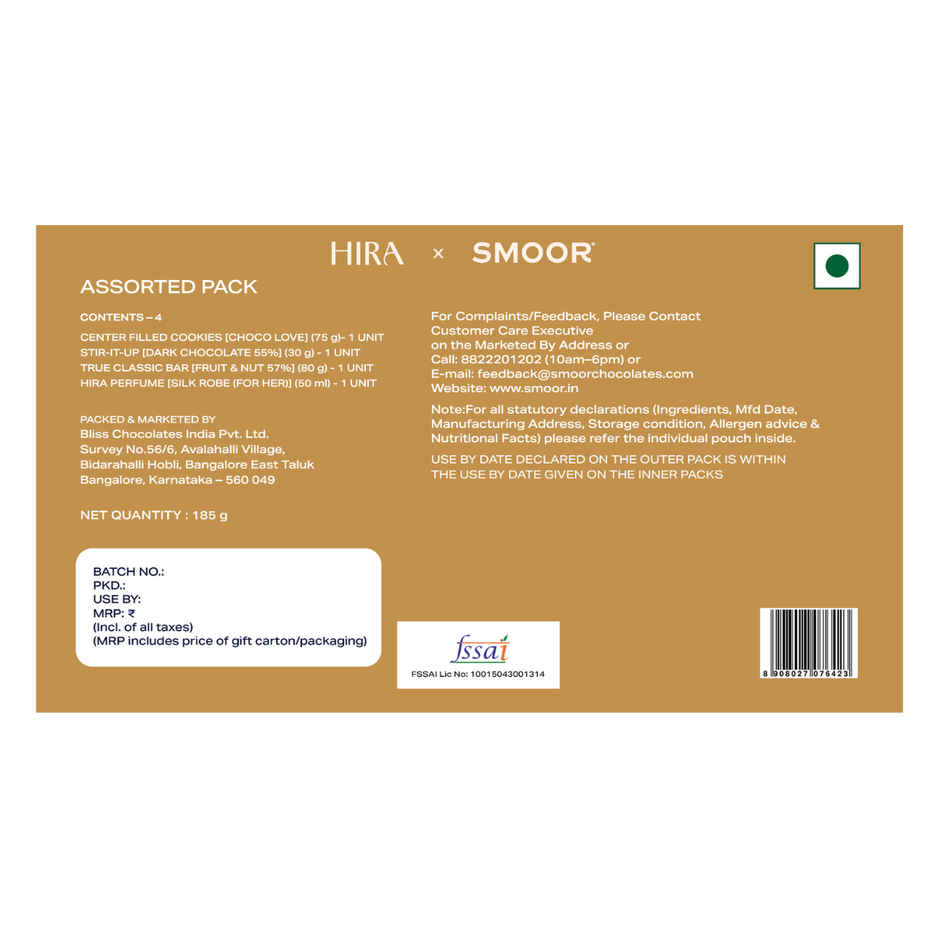 HIRA × SMOOR

ASSORTED PACK

CONTENTS – 4
CENTER FILLED COOKIES [CHOCO LOVE] (75 g)- 1 UNIT
STIR-IT-UP [DARK CHOCOLATE 55%] (30 g) - 1 UNIT
TRUE CLASSIC BAR [FRUIT & NUT 57%] (80 g) - 1 UNIT
HIRA PERFUME [SILK ROBE (FOR HER)] (50 ml) - 1 UNIT

PACKED & MARKETED BY
Bliss Chocolates India Pvt. Ltd.
Survey No.56/6, Avalahalli Village,
Bidarahalli Hobli, Bangalore East Taluk
Bangalore, Karnataka – 560 049

NET QUANTITY : 185 g

BATCH NO.:
PKD.:
USE BY:
MRP: ₹
(Incl. of all taxes)
(MRP includes price of gift carton/packaging)

For Complaints/Feedback, Please Contact
Customer Care Executive
on the Marketed By Address or
Call: 8822201202 (10am–6pm) or
E-mail: feedback@smoorchocolates.com
Website: www.smoor.in

Note:For all statutory declarations (Ingredients, Mfd Date, Manufacturing Address, Storage condition, Allergen advice & Nutritional Facts) please refer the individual pouch inside.

USE BY DATE DECLARED ON THE OUTER PACK IS WITHIN THE USE BY DATE GIVEN ON THE INNER PACKS

fssai
FSSAI Lic No: 10015043001314

8 908027 076423